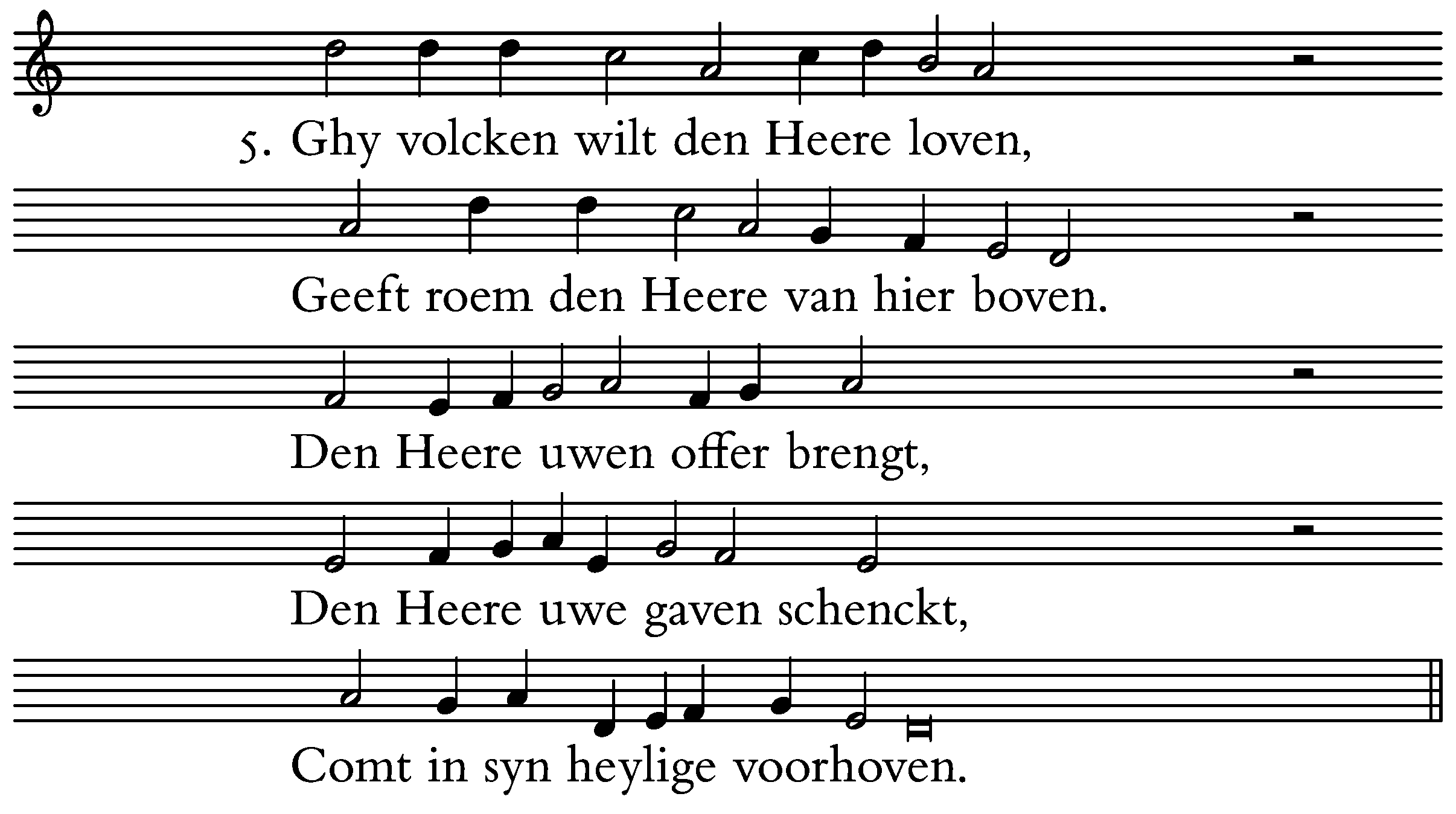 5. Ghy volcken wilt den Heere loven,

Geeft roem den Heere van hier boven.

Den Heere uwen offer brengt,

Den Heere uwe gaven schenckt,

Comt in syn heylige voorhoven.